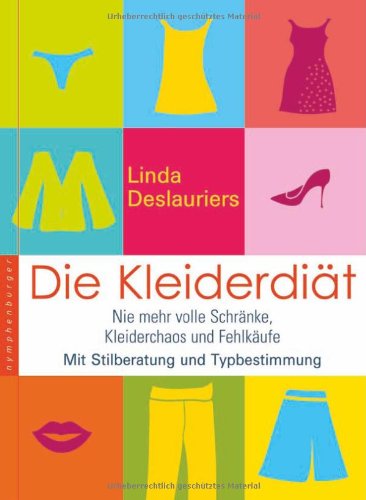 Urheberrechtlich geschütztes Material

Linda Deslauriers

nymphenburger

Die Kleiderdiät

Nie mehr volle Schränke, Kleiderchaos und Fehlkäufe

Mit Stilberatung und Typbestimmung

Urheberrechtlich geschütztes Material